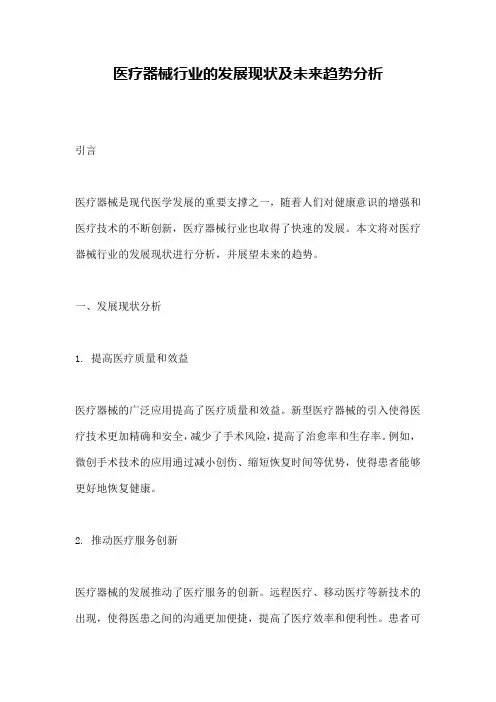 医疗器械行业的发展现状及未来趋势分析

引言

医疗器械是现代医学发展的重要支撑之一，随着人们对健康意识的增强和医疗技术的不断创新，医疗器械行业也取得了快速的发展。本文将对医疗器械行业的发展现状进行分析，并展望未来的趋势。

一、发展现状分析

1. 提高医疗质量和效益

医疗器械的广泛应用提高了医疗质量和效益。新型医疗器械的引入使得医疗技术更加精确和安全，减少了手术风险，提高了治愈率和生存率。例如，微创手术技术的应用通过减小创伤、缩短恢复时间等优势，使得患者能够更好地恢复健康。

2. 推动医疗服务创新

医疗器械的发展推动了医疗服务的创新。远程医疗、移动医疗等新技术的出现，使得医患之间的沟通更加便捷，提高了医疗效率和便利性。患者可